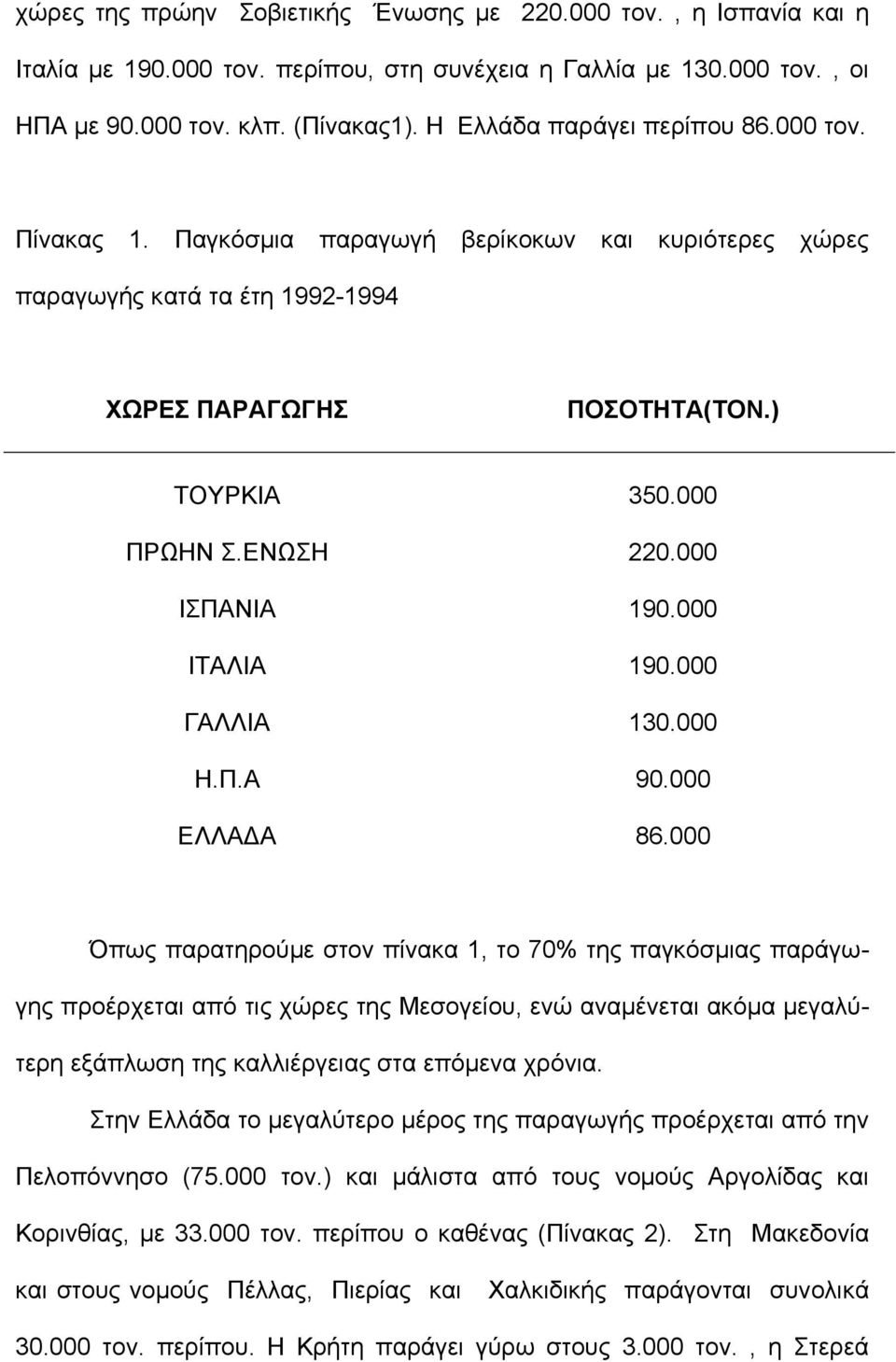 χώρες της πρώην Σοβιετικής Ένωσης με 220.000 τον. , η Ισπανία και η Ιταλία με 190.000 τον. περίπου, στη συνέχεια η Γαλλία με 130.000 τον. , οι ΗΠΑ με 90.000 τον. κλπ. (Πίνακας1). Η Ελλάδα παράγει περίπου 86.000 τον.

Πίνακας 1. Παγκόσμια παραγωγή βερίκοκων και κυριότερες χώρες παραγωγής κατά τα έτη 1992-1994

| ΧΩΡΕΣ ΠΑΡΑΓΩΓΗΣ | ΠΟΣΟΤΗΤΑ(ΤΟΝ.) |
|---|---|
| ΤΟΥΡΚΙΑ | 350.000 |
| ΠΡΩΗΝ Σ.ΕΝΩΣΗ | 220.000 |
| ΙΣΠΑΝΙΑ | 190.000 |
| ΙΤΑΛΙΑ | 190.000 |
| ΓΑΛΛΙΑ | 130.000 |
| Η.Π.Α | 90.000 |
| ΕΛΛΑΔΑ | 86.000 |

Όπως παρατηρούμε στον πίνακα 1, το 70% της παγκόσμιας παράγωγης προέρχεται από τις χώρες της Μεσογείου, ενώ αναμένεται ακόμα μεγαλύτερη εξάπλωση της καλλιέργειας στα επόμενα χρόνια.

Στην Ελλάδα το μεγαλύτερο μέρος της παραγωγής προέρχεται από την Πελοπόννησο (75.000 τον.) και μάλιστα από τους νομούς Αργολίδας και Κορινθίας, με 33.000 τον. περίπου ο καθένας (Πίνακας 2). Στη Μακεδονία και στους νομούς Πέλλας, Πιερίας και Χαλκιδικής παράγονται συνολικά 30.000 τον. περίπου. Η Κρήτη παράγει γύρω στους 3.000 τον. , η Στερεά